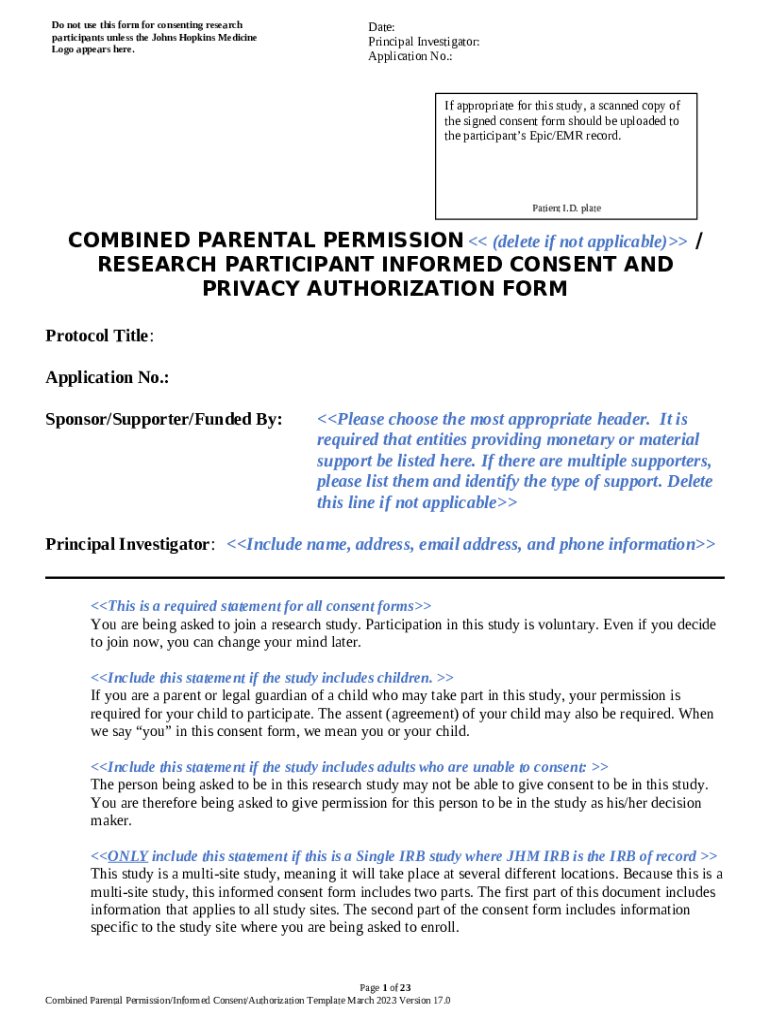 Do not use this form for consenting research participants unless the Johns Hopkins Medicine Logo appears here.

Date:
Principal Investigator:
Application No.:

If appropriate for this study, a scanned copy of the signed consent form should be uploaded to the participant's Epic/EMR record.

Patient I.D. plate

COMBINED PARENTAL PERMISSION << (delete if not applicable)>> / RESEARCH PARTICIPANT INFORMED CONSENT AND PRIVACY AUTHORIZATION FORM

Protocol Title:

Application No.:

Sponsor/Supporter/Funded By: <<Please choose the most appropriate header. It is required that entities providing monetary or material support be listed here. If there are multiple supporters, please list them and identify the type of support. Delete this line if not applicable>>

Principal Investigator: <<Include name, address, email address, and phone information>>

<<This is a required statement for all consent forms>>
You are being asked to join a research study. Participation in this study is voluntary. Even if you decide to join now, you can change your mind later.

<<Include this statement if the study includes children. >>
If you are a parent or legal guardian of a child who may take part in this study, your permission is required for your child to participate. The assent (agreement) of your child may also be required. When we say "you" in this consent form, we mean you or your child.

<<Include this statement if the study includes adults who are unable to consent: >>
The person being asked to be in this research study may not be able to give consent to be in this study. You are therefore being asked to give permission for this person to be in the study as his/her decision maker.

<<ONLY include this statement if this is a Single IRB study where JHM IRB is the IRB of record >>
This study is a multi-site study, meaning it will take place at several different locations. Because this is a multi-site study, this informed consent form includes two parts. The first part of this document includes information that applies to all study sites. The second part of the consent form includes information specific to the study site where you are being asked to enroll.

Page 1 of 23
Combined Parental Permission/Informed Consent/Authorization Template March 2023 Version 17.0